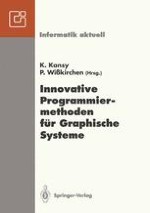 Informatik aktuell

K. Kansy
P. Wißkirchen (Hrsg.)

Innovative Programmiermethoden für Graphische Systeme

Springer-Verlag